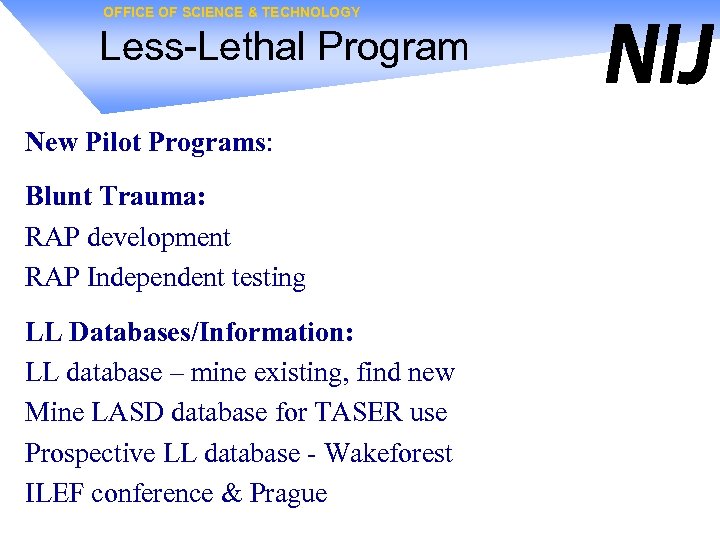 OFFICE OF SCIENCE & TECHNOLOGY
Less-Lethal Program
NIJ

New Pilot Programs:

Blunt Trauma:
RAP development
RAP Independent testing

LL Databases/Information:
LL database – mine existing, find new
Mine LASD database for TASER use
Prospective LL database - Wakeforest
ILEF conference & Prague